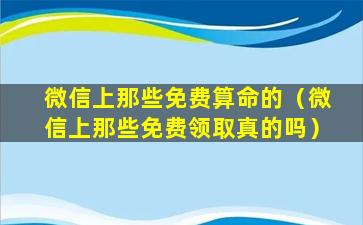 微信上那些免费算命的（微信上那些免费领取真的吗）